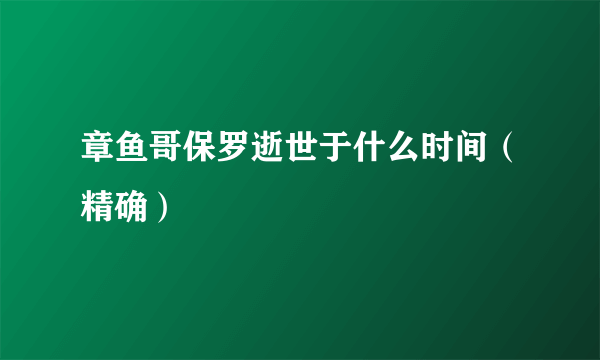 章鱼哥保罗逝世于什么时间（精确）